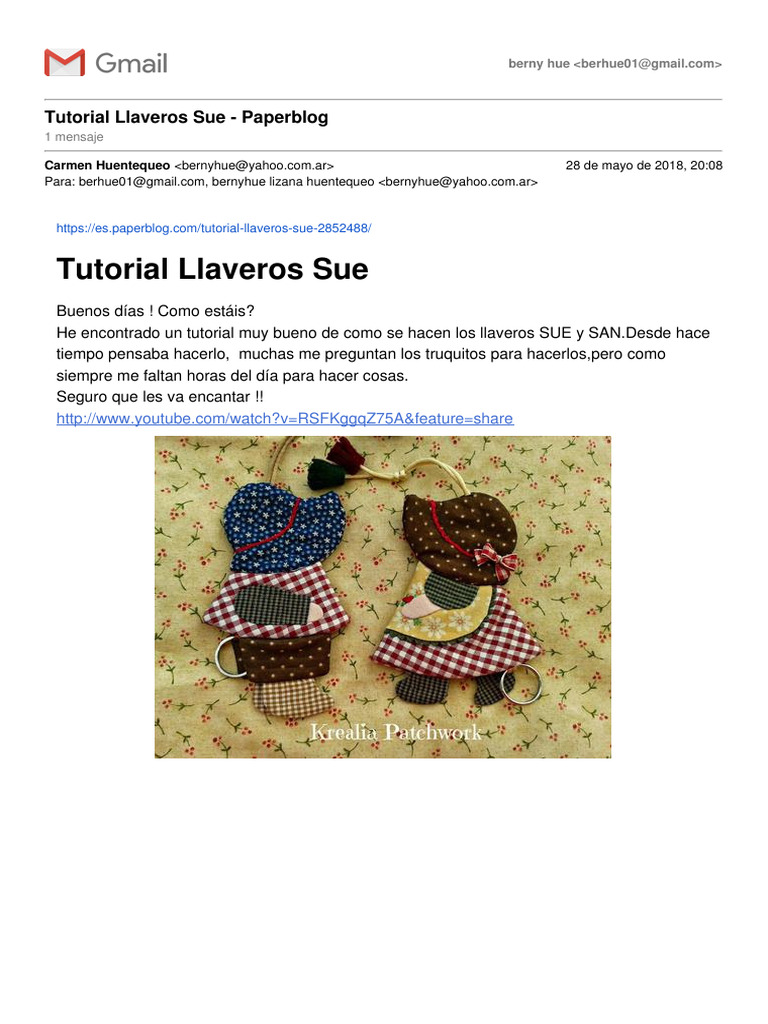 Gmail

berny hue <berhue01@gmail.com>

Tutorial Llaveros Sue - Paperblog
1 mensaje

Carmen Huentequeo <bernyhue@yahoo.com.ar>
28 de mayo de 2018, 20:08
Para: berhue01@gmail.com, bernyhue lizana huentequeo <bernyhue@yahoo.com.ar>

https://es.paperblog.com/tutorial-llaveros-sue-2852488/

Tutorial Llaveros Sue

Buenos días ! Como estáis?
He encontrado un tutorial muy bueno de como se hacen los llaveros SUE y SAN.Desde hace tiempo pensaba hacerlo, muchas me preguntan los truquitos para hacerlos,pero como siempre me faltan horas del día para hacer cosas.
Seguro que les va encantar !!
http://www.youtube.com/watch?v=RSFKggqZ75A&feature=share

Krealia Patchwork